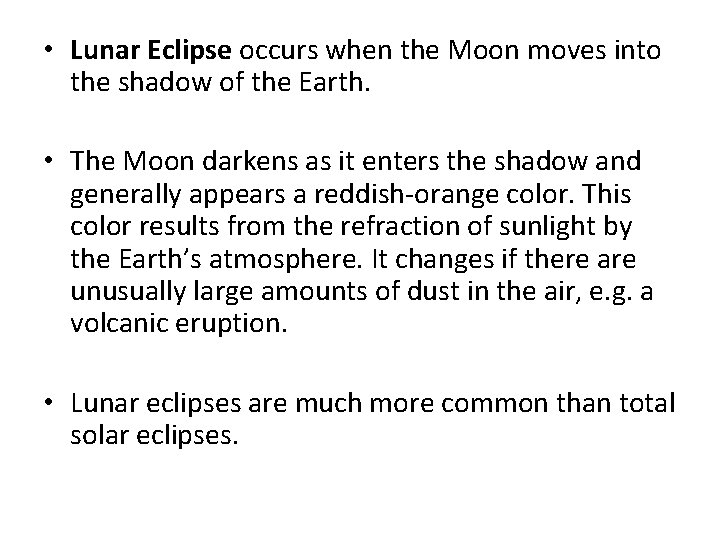 • Lunar Eclipse occurs when the Moon moves into the shadow of the Earth.

• The Moon darkens as it enters the shadow and generally appears a reddish-orange color. This color results from the refraction of sunlight by the Earth's atmosphere. It changes if there are unusually large amounts of dust in the air, e.g. a volcanic eruption.

• Lunar eclipses are much more common than total solar eclipses.